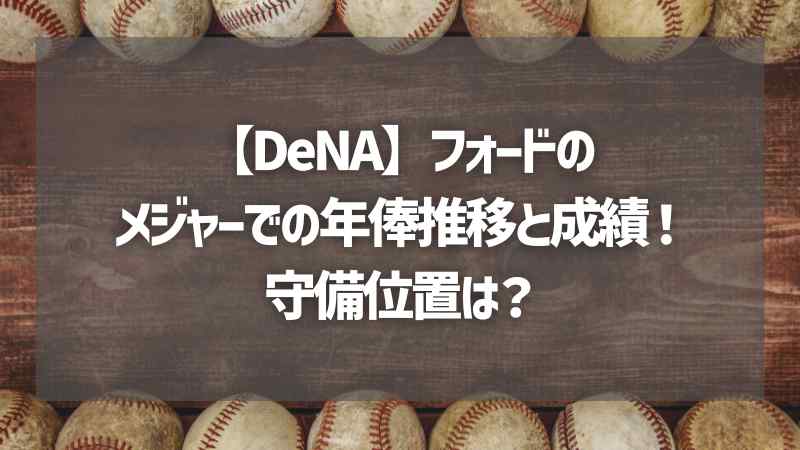 【DeNA】フォードの
メジャーでの年俸推移と成績！
守備位置は？